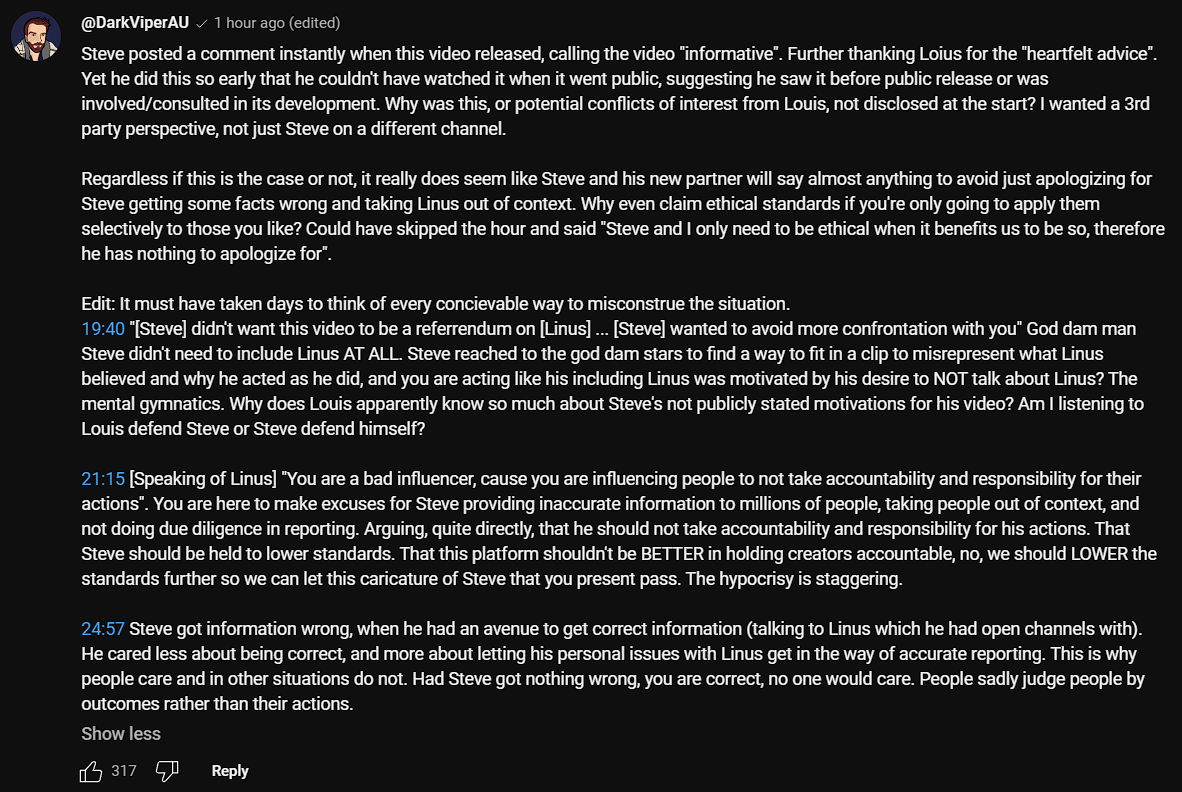 @DarkViperAU 1 hour ago (edited)

Steve posted a comment instantly when this video released, calling the video "informative". Further thanking Loius for the "heartfelt advice". Yet he did this so early that he couldn't have watched it when it went public, suggesting he saw it before public release or was involved/consulted in its development. Why was this, or potential conflicts of interest from Louis, not disclosed at the start? I wanted a 3rd party perspective, not just Steve on a different channel.

Regardless if this is the case or not, it really does seem like Steve and his new partner will say almost anything to avoid just apologizing for Steve getting some facts wrong and taking Linus out of context. Why even claim ethical standards if you're only going to apply them selectively to those you like? Could have skipped the hour and said "Steve and I only need to be ethical when it benefits us to be so, therefore he has nothing to apologize for".

Edit: It must have taken days to think of every concievable way to misconstrue the situation.
19:40 "[Steve] didn't want this video to be a referrendum on [Linus] ... [Steve] wanted to avoid more confrontation with you" God dam man Steve didn't need to include Linus AT ALL. Steve reached to the god dam stars to find a way to fit in a clip to misrepresent what Linus believed and why he acted as he did, and you are acting like his including Linus was motivated by his desire to NOT talk about Linus? The mental gymnatics. Why does Louis apparently know so much about Steve's not publicly stated motivations for his video? Am I listening to Louis defend Steve or Steve defend himself?

21:15 [Speaking of Linus] "You are a bad influencer, cause you are influencing people to not take accountability and responsibility for their actions". You are here to make excuses for Steve providing inaccurate information to millions of people, taking people out of context, and not doing due diligence in reporting. Arguing, quite directly, that he should not take accountability and responsibility for his actions. That Steve should be held to lower standards. That this platform shouldn't be BETTER in holding creators accountable, no, we should LOWER the standards further so we can let this caricature of Steve that you present pass. The hypocrisy is staggering.

24:57 Steve got information wrong, when he had an avenue to get correct information (talking to Linus which he had open channels with). He cared less about being correct, and more about letting his personal issues with Linus get in the way of accurate reporting. This is why people care and in other situations do not. Had Steve got nothing wrong, you are correct, no one would care. People sadly judge people by outcomes rather than their actions.

Show less

317 Reply